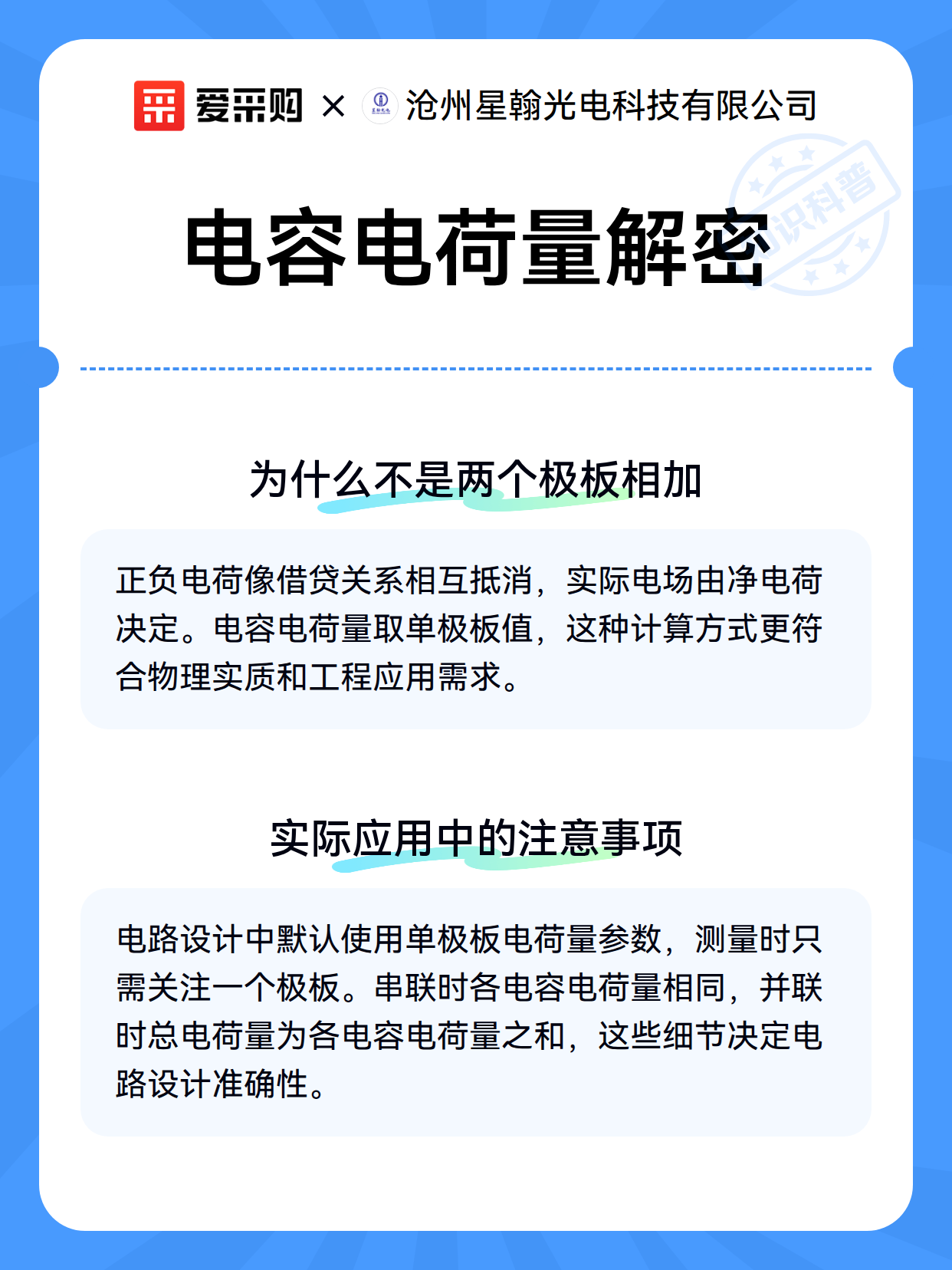 爱采购 × 沧州星翰光电科技有限公司

知识科普

电容电荷量解密

为什么不是两个极板相加

正负电荷像借贷关系相互抵消，实际电场由净电荷决定。电容电荷量取单极板值，这种计算方式更符合物理实质和工程应用需求。

实际应用中的注意事项

电路设计中默认使用单极板电荷量参数，测量时只需关注一个极板。串联时各电容电荷量相同，并联时总电荷量为各电容电荷量之和，这些细节决定电路设计准确性。